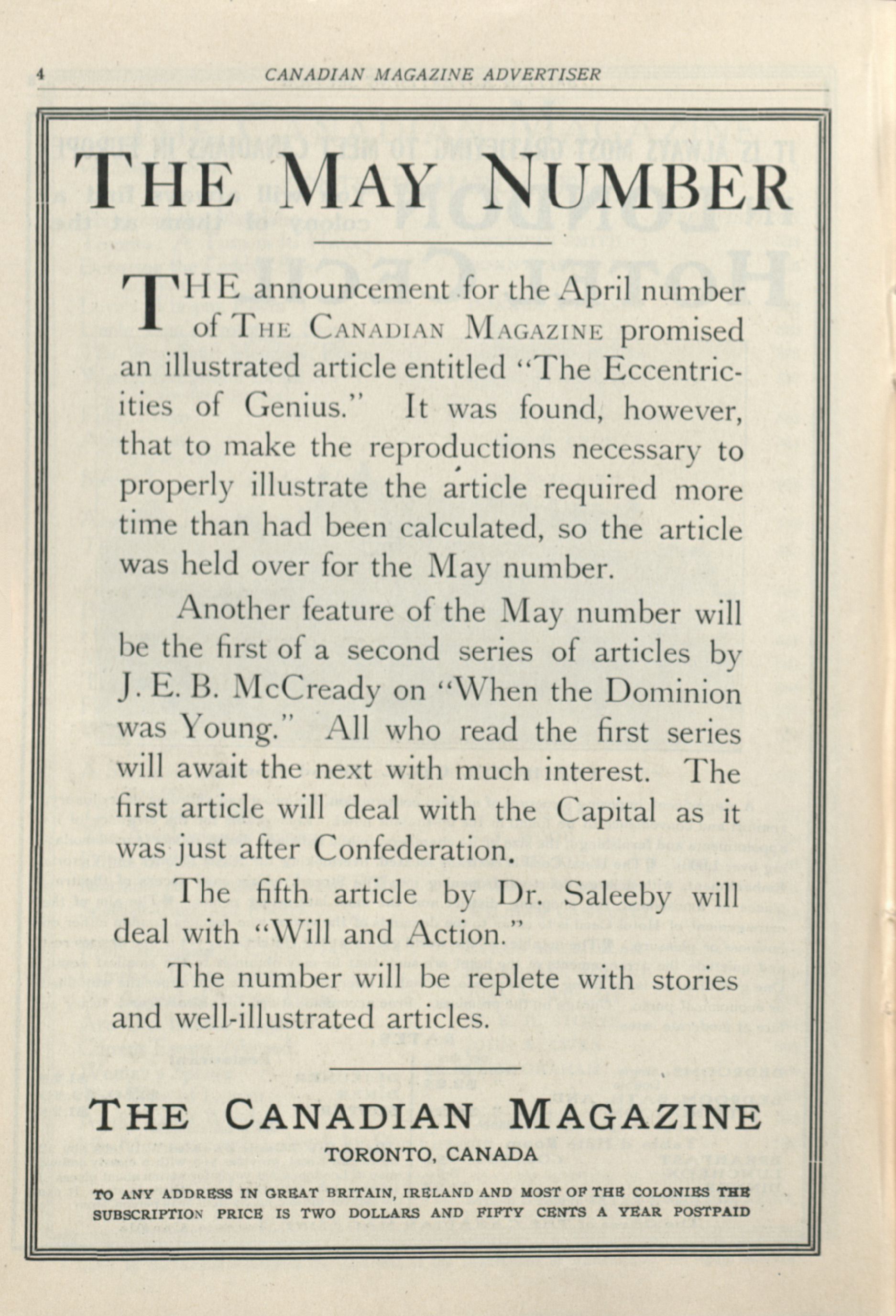 4 CANADIAN MAGAZINE ADVERTISER

THE MAY NUMBER

THE announcement for the April number of THE CANADIAN MAGAZINE promised an illustrated article entitled "The Eccentricities of Genius." It was found, however, that to make the reproductions necessary to properly illustrate the article required more time than had been calculated, so the article was held over for the May number.

Another feature of the May number will be the first of a second series of articles by J. E. B. McCready on "When the Dominion was Young." All who read the first series will await the next with much interest. The first article will deal with the Capital as it was just after Confederation.

The fifth article by Dr. Saleeby will deal with "Will and Action."

The number will be replete with stories and well-illustrated articles.

THE CANADIAN MAGAZINE

TORONTO, CANADA

TO ANY ADDRESS IN GREAT BRITAIN, IRELAND AND MOST OF THE COLONIES THE SUBSCRIPTION PRICE IS TWO DOLLARS AND FIFTY CENTS A YEAR POSTPAID